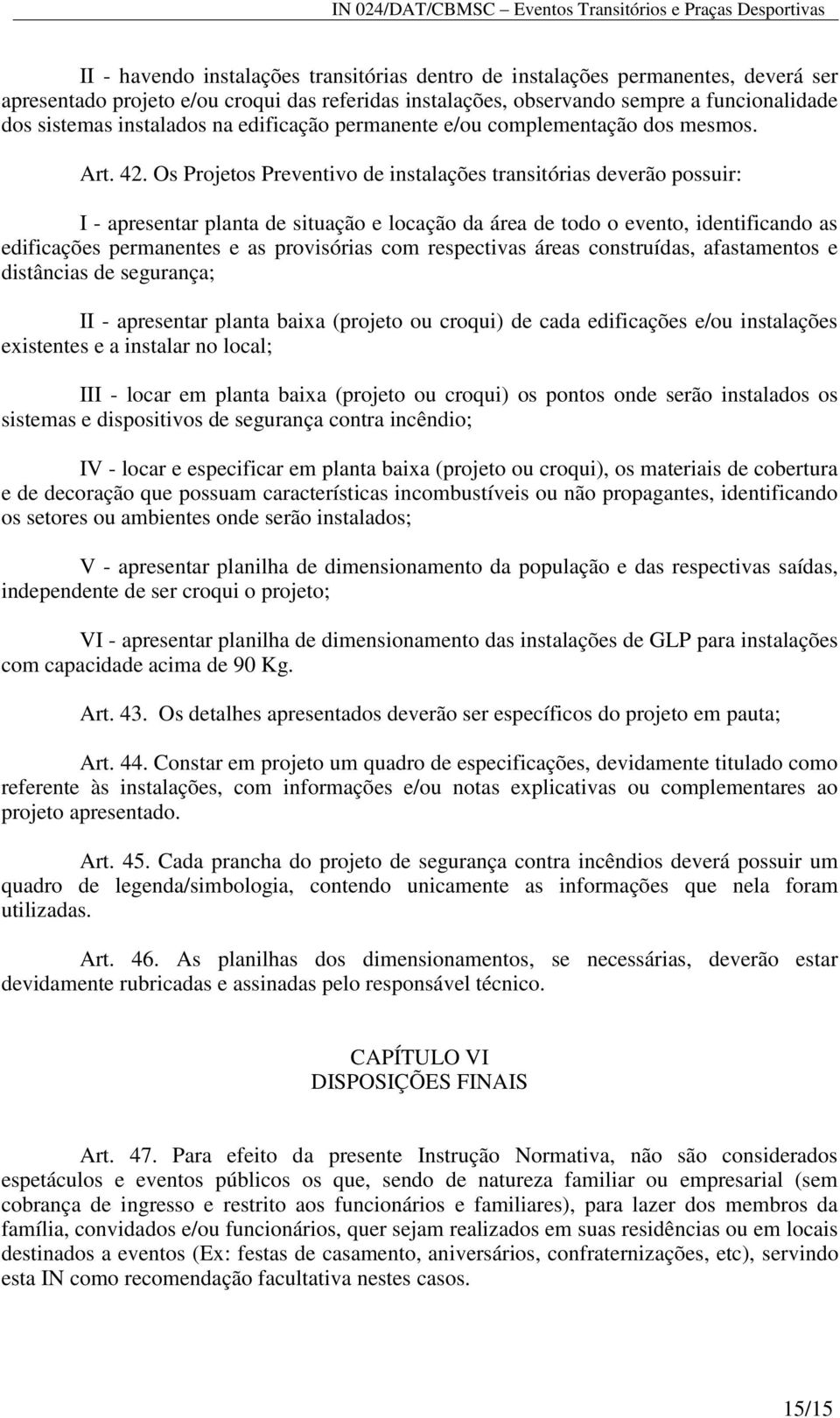 IN 024/DAT/CBMSC – Eventos Transitórios e Praças Desportivas

II - havendo instalações transitórias dentro de instalações permanentes, deverá ser apresentado projeto e/ou croqui das referidas instalações, observando sempre a funcionalidade dos sistemas instalados na edificação permanente e/ou complementação dos mesmos.

Art. 42. Os Projetos Preventivo de instalações transitórias deverão possuir:

I - apresentar planta de situação e locação da área de todo o evento, identificando as edificações permanentes e as provisórias com respectivas áreas construídas, afastamentos e distâncias de segurança;

II - apresentar planta baixa (projeto ou croqui) de cada edificações e/ou instalações existentes e a instalar no local;

III - locar em planta baixa (projeto ou croqui) os pontos onde serão instalados os sistemas e dispositivos de segurança contra incêndio;

IV - locar e especificar em planta baixa (projeto ou croqui), os materiais de cobertura e de decoração que possuam características incombustíveis ou não propagantes, identificando os setores ou ambientes onde serão instalados;

V - apresentar planilha de dimensionamento da população e das respectivas saídas, independente de ser croqui o projeto;

VI - apresentar planilha de dimensionamento das instalações de GLP para instalações com capacidade acima de 90 Kg.

Art. 43. Os detalhes apresentados deverão ser específicos do projeto em pauta;

Art. 44. Constar em projeto um quadro de especificações, devidamente titulado como referente às instalações, com informações e/ou notas explicativas ou complementares ao projeto apresentado.

Art. 45. Cada prancha do projeto de segurança contra incêndios deverá possuir um quadro de legenda/simbologia, contendo unicamente as informações que nela foram utilizadas.

Art. 46. As planilhas dos dimensionamentos, se necessárias, deverão estar devidamente rubricadas e assinadas pelo responsável técnico.

CAPÍTULO VI
DISPOSIÇÕES FINAIS

Art. 47. Para efeito da presente Instrução Normativa, não são considerados espetáculos e eventos públicos os que, sendo de natureza familiar ou empresarial (sem cobrança de ingresso e restrito aos funcionários e familiares), para lazer dos membros da família, convidados e/ou funcionários, quer sejam realizados em suas residências ou em locais destinados a eventos (Ex: festas de casamento, aniversários, confraternizações, etc), servindo esta IN como recomendação facultativa nestes casos.

15/15